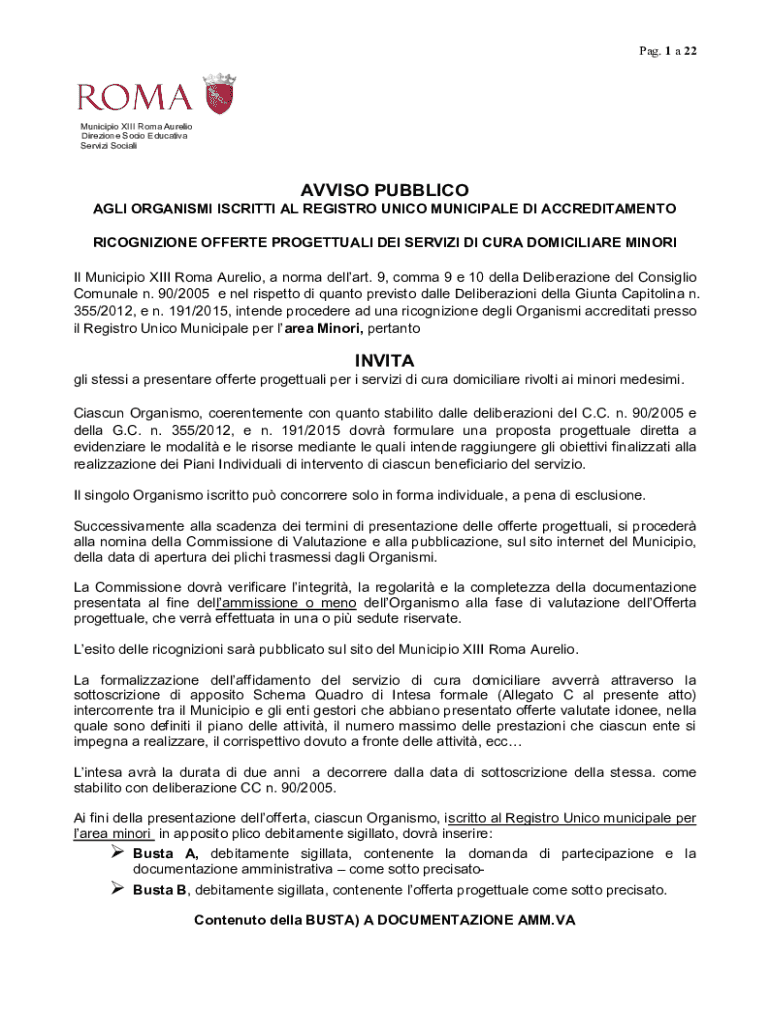 Pag. 1 a 22

ROMA

Municipio XIII Roma Aurelio
Direzione Socio Educativa
Servizi Sociali

AVVISO PUBBLICO

AGLI ORGANISMI ISCRITTI AL REGISTRO UNICO MUNICIPALE DI ACCREDITAMENTO

RICOGNIZIONE OFFERTE PROGETTUALI DEI SERVIZI DI CURA DOMICILIARE MINORI

Il Municipio XIII Roma Aurelio, a norma dell'art. 9, comma 9 e 10 della Deliberazione del Consiglio Comunale n. 90/2005 e nel rispetto di quanto previsto dalle Deliberazioni della Giunta Capitolina n. 355/2012, e n. 191/2015, intende procedere ad una ricognizione degli Organismi accreditati presso il Registro Unico Municipale per l'area Minori, pertanto

INVITA

gli stessi a presentare offerte progettuali per i servizi di cura domiciliare rivolti ai minori medesimi.

Ciascun Organismo, coerentemente con quanto stabilito dalle deliberazioni del C.C. n. 90/2005 e della G.C. n. 355/2012, e n. 191/2015 dovrà formulare una proposta progettuale diretta a evidenziare le modalità e le risorse mediante le quali intende raggiungere gli obiettivi finalizzati alla realizzazione dei Piani Individuali di intervento di ciascun beneficiario del servizio.

Il singolo Organismo iscritto può concorrere solo in forma individuale, a pena di esclusione.

Successivamente alla scadenza dei termini di presentazione delle offerte progettuali, si procederà alla nomina della Commissione di Valutazione e alla pubblicazione, sul sito internet del Municipio, della data di apertura dei plichi trasmessi dagli Organismi.

La Commissione dovrà verificare l'integrità, la regolarità e la completezza della documentazione presentata al fine dell'ammissione o meno dell'Organismo alla fase di valutazione dell'Offerta progettuale, che verrà effettuata in una o più sedute riservate.

L'esito delle ricognizioni sarà pubblicato sul sito del Municipio XIII Roma Aurelio.

La formalizzazione dell'affidamento del servizio di cura domiciliare avverrà attraverso la sottoscrizione di apposito Schema Quadro di Intesa formale (Allegato C al presente atto) intercorrente tra il Municipio e gli enti gestori che abbiano presentato offerte valutate idonee, nella quale sono definiti il piano delle attività, il numero massimo delle prestazioni che ciascun ente si impegna a realizzare, il corrispettivo dovuto a fronte delle attività, ecc…

L'intesa avrà la durata di due anni a decorrere dalla data di sottoscrizione della stessa. come stabilito con deliberazione CC n. 90/2005.

Ai fini della presentazione dell'offerta, ciascun Organismo, iscritto al Registro Unico municipale per l'area minori in apposito plico debitamente sigillato, dovrà inserire:

➢ Busta A, debitamente sigillata, contenente la domanda di partecipazione e la documentazione amministrativa – come sotto precisato-
➢ Busta B, debitamente sigillata, contenente l'offerta progettuale come sotto precisato.

Contenuto della BUSTA) A DOCUMENTAZIONE AMM.VA